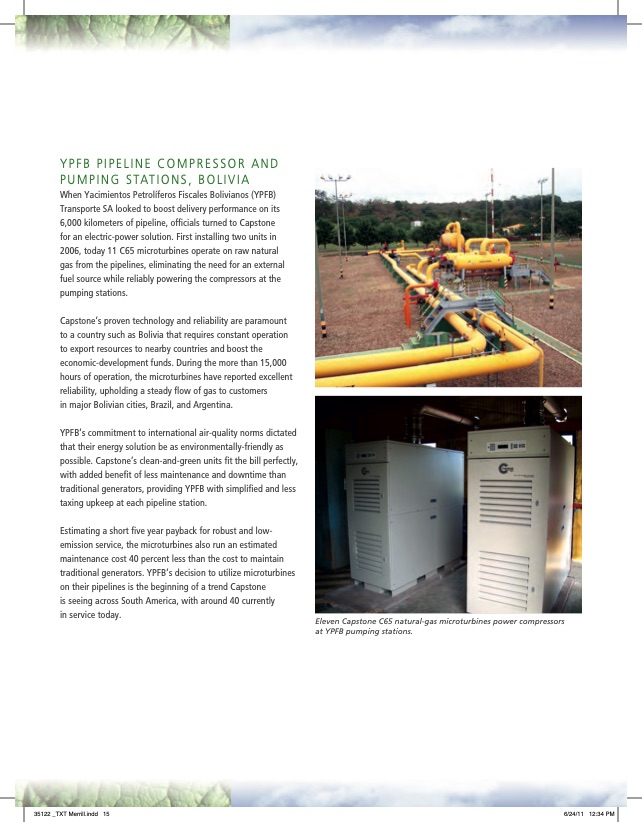 YPFB PIPELINE COMPRESSOR AND PUMPING STATIONS, BOLIVIA

When Yacimientos Petrolíferos Fiscales Bolivianos (YPFB) Transporte SA looked to boost delivery performance on its 6,000 kilometers of pipeline, officials turned to Capstone for an electric-power solution. First installing two units in 2006, today 11 C65 microturbines operate on raw natural gas from the pipelines, eliminating the need for an external fuel source while reliably powering the compressors at the pumping stations.

Capstone's proven technology and reliability are paramount to a country such as Bolivia that requires constant operation to export resources to nearby countries and boost the economic-development funds. During the more than 15,000 hours of operation, the microturbines have reported excellent reliability, upholding a steady flow of gas to customers in major Bolivian cities, Brazil, and Argentina.

YPFB's commitment to international air-quality norms dictated that their energy solution be as environmentally-friendly as possible. Capstone's clean-and-green units fit the bill perfectly, with added benefit of less maintenance and downtime than traditional generators, providing YPFB with simplified and less taxing upkeep at each pipeline station.

Estimating a short five year payback for robust and low-emission service, the microturbines also run an estimated maintenance cost 40 percent less than the cost to maintain traditional generators. YPFB's decision to utilize microturbines on their pipelines is the beginning of a trend Capstone is seeing across South America, with around 40 currently in service today.

Eleven Capstone C65 natural-gas microturbines power compressors at YPFB pumping stations.

35122 _TXT Merrill.indd 15

6/24/11 12:34 PM